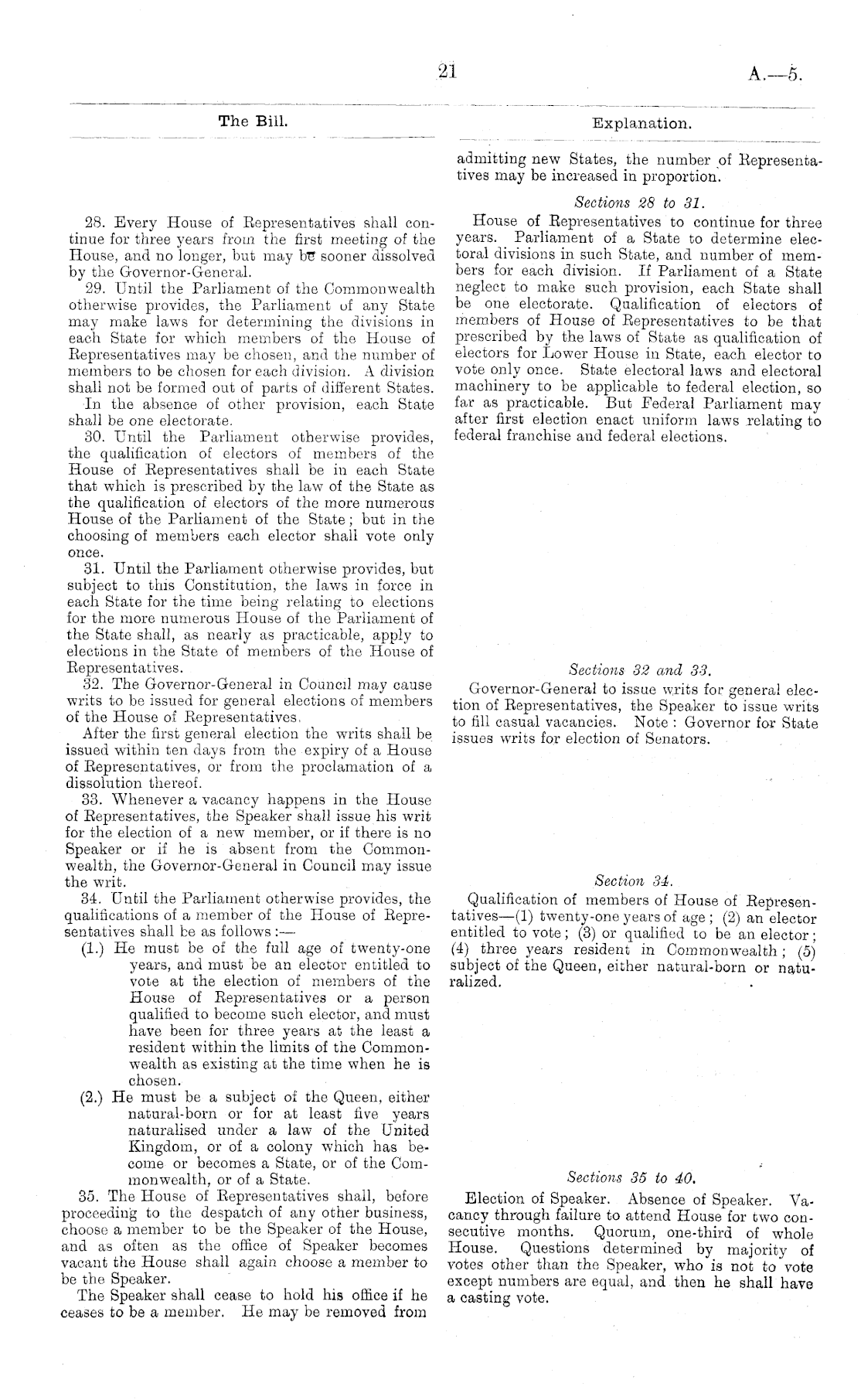 21

A.—5.

The Bill.

28. Every House of Representatives shall continue for three years from the first meeting of the House, and no longer, but may be sooner dissolved by the Governor-General.

29. Until the Parliament of the Commonwealth otherwise provides, the Parliament of any State may make laws for determining the divisions in each State for which members of the House of Representatives may be chosen, and the number of members to be chosen for each division. A division shall not be formed out of parts of different States.

In the absence of other provision, each State shall be one electorate.

30. Until the Parliament otherwise provides, the qualification of electors of members of the House of Representatives shall be in each State that which is prescribed by the law of the State as the qualification of electors of the more numerous House of the Parliament of the State; but in the choosing of members each elector shall vote only once.

31. Until the Parliament otherwise provides, but subject to this Constitution, the laws in force in each State for the time being relating to elections for the more numerous House of the Parliament of the State shall, as nearly as practicable, apply to elections in the State of members of the House of Representatives.

32. The Governor-General in Council may cause writs to be issued for general elections of members of the House of Representatives.

After the first general election the writs shall be issued within ten days from the expiry of a House of Representatives, or from the proclamation of a dissolution thereof.

33. Whenever a vacancy happens in the House of Representatives, the Speaker shall issue his writ for the election of a new member, or if there is no Speaker or if he is absent from the Commonwealth, the Governor-General in Council may issue the writ.

34. Until the Parliament otherwise provides, the qualifications of a member of the House of Representatives shall be as follows:—

(1.) He must be of the full age of twenty-one years, and must be an elector entitled to vote at the election of members of the House of Representatives or a person qualified to become such elector, and must have been for three years at the least a resident within the limits of the Commonwealth as existing at the time when he is chosen.

(2.) He must be a subject of the Queen, either natural-born or for at least five years naturalised under a law of the United Kingdom, or of a colony which has become or becomes a State, or of the Commonwealth, or of a State.

35. The House of Representatives shall, before proceeding to the despatch of any other business, choose a member to be the Speaker of the House, and as often as the office of Speaker becomes vacant the House shall again choose a member to be the Speaker.

The Speaker shall cease to hold his office if he ceases to be a member. He may be removed from

Explanation.

admitting new States, the number of Representatives may be increased in proportion.

Sections 28 to 31.

House of Representatives to continue for three years. Parliament of a State to determine electoral divisions in such State, and number of members for each division. If Parliament of a State neglect to make such provision, each State shall be one electorate. Qualification of electors of members of House of Representatives to be that prescribed by the laws of State as qualification of electors for Lower House in State, each elector to vote only once. State electoral laws and electoral machinery to be applicable to federal election, so far as practicable. But Federal Parliament may after first election enact uniform laws relating to federal franchise and federal elections.

Sections 32 and 33.

Governor-General to issue writs for general election of Representatives, the Speaker to issue writs to fill casual vacancies. Note: Governor for State issues writs for election of Senators.

Section 34.

Qualification of members of House of Representatives—(1) twenty-one years of age; (2) an elector entitled to vote; (3) or qualified to be an elector; (4) three years resident in Commonwealth; (5) subject of the Queen, either natural-born or naturalized.

Sections 35 to 40.

Election of Speaker. Absence of Speaker. Vacancy through failure to attend House for two consecutive months. Quorum, one-third of whole House. Questions determined by majority of votes other than the Speaker, who is not to vote except numbers are equal, and then he shall have a casting vote.